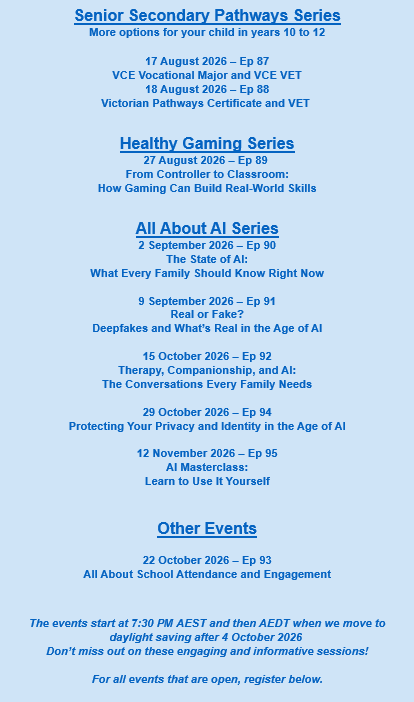 Senior Secondary Pathways Series
More options for your child in years 10 to 12

17 August 2026 – Ep 87
VCE Vocational Major and VCE VET
18 August 2026 – Ep 88
Victorian Pathways Certificate and VET

Healthy Gaming Series
27 August 2026 – Ep 89
From Controller to Classroom:
How Gaming Can Build Real-World Skills

All About AI Series
2 September 2026 – Ep 90
The State of AI:
What Every Family Should Know Right Now

9 September 2026 – Ep 91
Real or Fake?
Deepfakes and What's Real in the Age of AI

15 October 2026 – Ep 92
Therapy, Companionship, and AI:
The Conversations Every Family Needs

29 October 2026 – Ep 94
Protecting Your Privacy and Identity in the Age of AI

12 November 2026 – Ep 95
AI Masterclass:
Learn to Use It Yourself

Other Events

22 October 2026 – Ep 93
All About School Attendance and Engagement

The events start at 7:30 PM AEST and then AEDT when we move to daylight saving after 4 October 2026
Don't miss out on these engaging and informative sessions!

For all events that are open, register below.